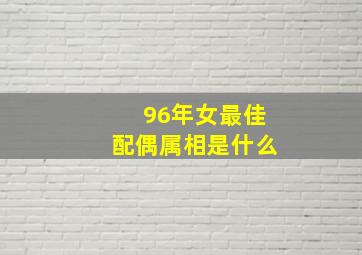 96年女最佳
配偶属相是什么